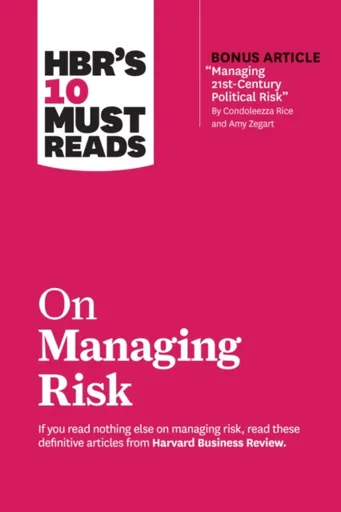 HBR'S 10 MUST READS

BONUS ARTICLE
"Managing 21st-Century Political Risk"
By Condoleezza Rice and Amy Zegart

On Managing Risk

If you read nothing else on managing risk, read these definitive articles from Harvard Business Review.